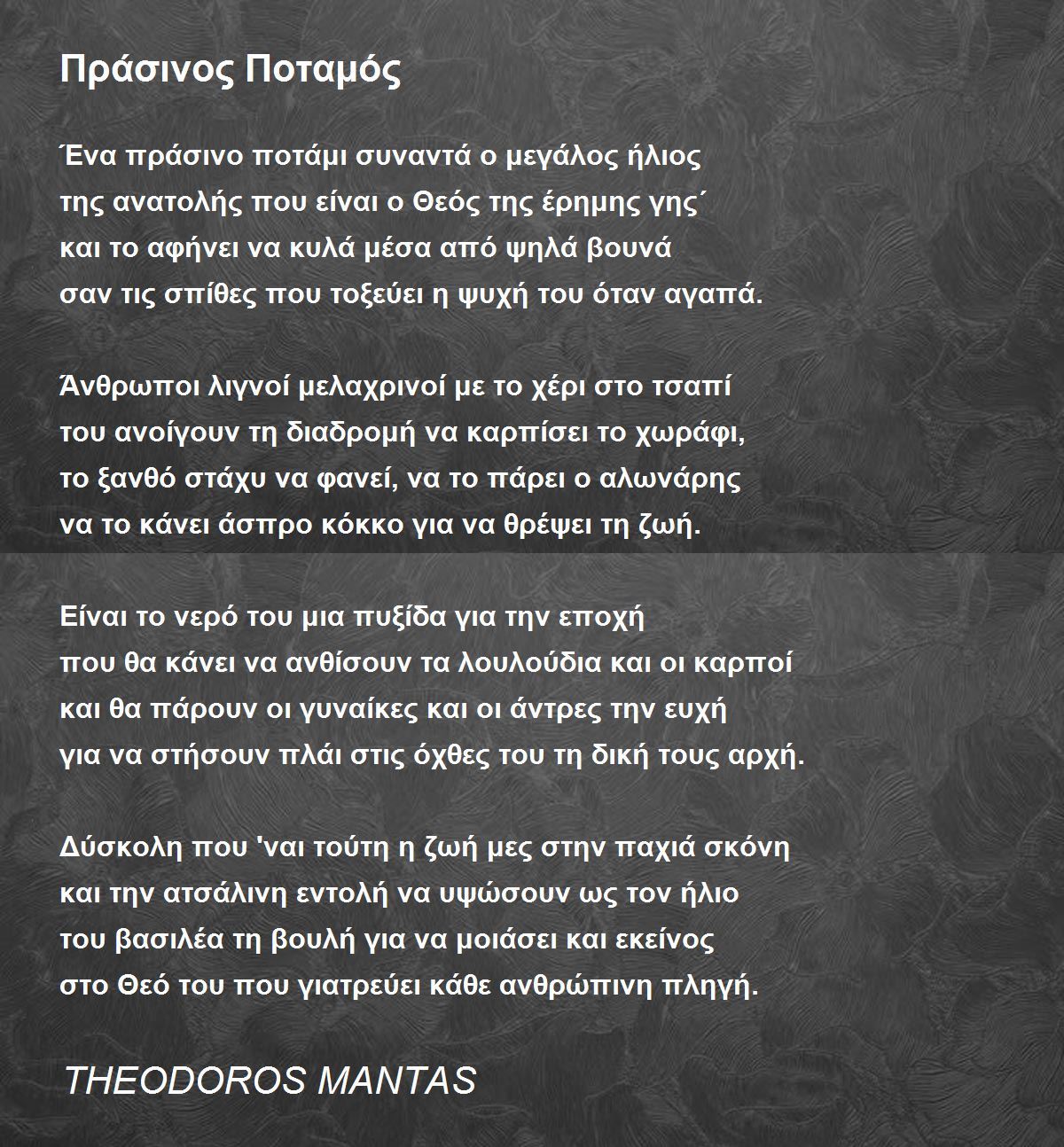 Πράσινος Ποταμός

Ένα πράσινο ποτάμι συναντά ο μεγάλος ήλιος
της ανατολής που είναι ο Θεός της έρημης γης΄
και το αφήνει να κυλά μέσα από ψηλά βουνά
σαν τις σπίθες που τοξεύει η ψυχή του όταν αγαπά.

Άνθρωποι λιγνοί μελαχρινοί με το χέρι στο τσαπί
του ανοίγουν τη διαδρομή να καρπίσει το χωράφι,
το ξανθό στάχυ να φανεί, να το πάρει ο αλωνάρης
να το κάνει άσπρο κόκκο για να θρέψει τη ζωή.

Είναι το νερό του μια πυξίδα για την εποχή
που θα κάνει να ανθίσουν τα λουλούδια και οι καρποί
και θα πάρουν οι γυναίκες και οι άντρες την ευχή
για να στήσουν πλάι στις όχθες του τη δική τους αρχή.

Δύσκολη που 'ναι τούτη η ζωή μες στην παχιά σκόνη
και την ατσάλινη εντολή να υψώσουν ως τον ήλιο
του βασιλέα τη βουλή για να μοιάσει και εκείνος
στο Θεό του που γιατρεύει κάθε ανθρώπινη πληγή.

THEODOROS MANTAS